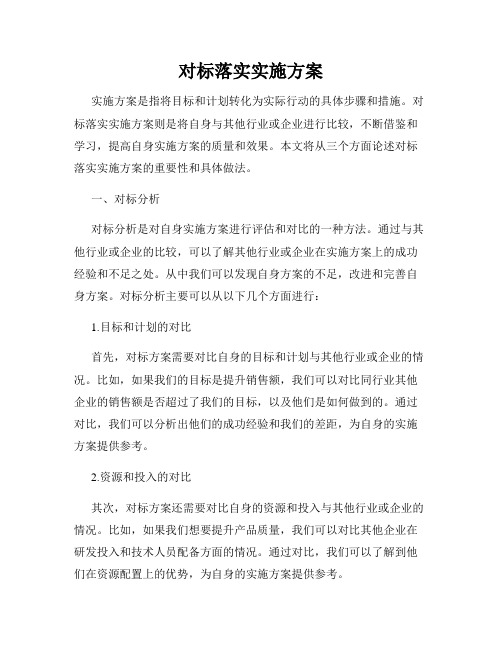 对标落实实施方案

实施方案是指将目标和计划转化为实际行动的具体步骤和措施。对标落实实施方案则是将自身与其他行业或企业进行比较，不断借鉴和学习，提高自身实施方案的质量和效果。本文将从三个方面论述对标落实实施方案的重要性和具体做法。

一、对标分析

对标分析是对自身实施方案进行评估和对比的一种方法。通过与其他行业或企业的比较，可以了解其他行业或企业在实施方案上的成功经验和不足之处。从中我们可以发现自身方案的不足，改进和完善自身方案。对标分析主要可以从以下几个方面进行：

1.目标和计划的对比

首先，对标方案需要对比自身的目标和计划与其他行业或企业的情况。比如，如果我们的目标是提升销售额，我们可以对比同行业其他企业的销售额是否超过了我们的目标，以及他们是如何做到的。通过对比，我们可以分析出他们的成功经验和我们的差距，为自身的实施方案提供参考。

2.资源和投入的对比

其次，对标方案还需要对比自身的资源和投入与其他行业或企业的情况。比如，如果我们想要提升产品质量，我们可以对比其他企业在研发投入和技术人员配备方面的情况。通过对比，我们可以了解到他们在资源配置上的优势，为自身的实施方案提供参考。